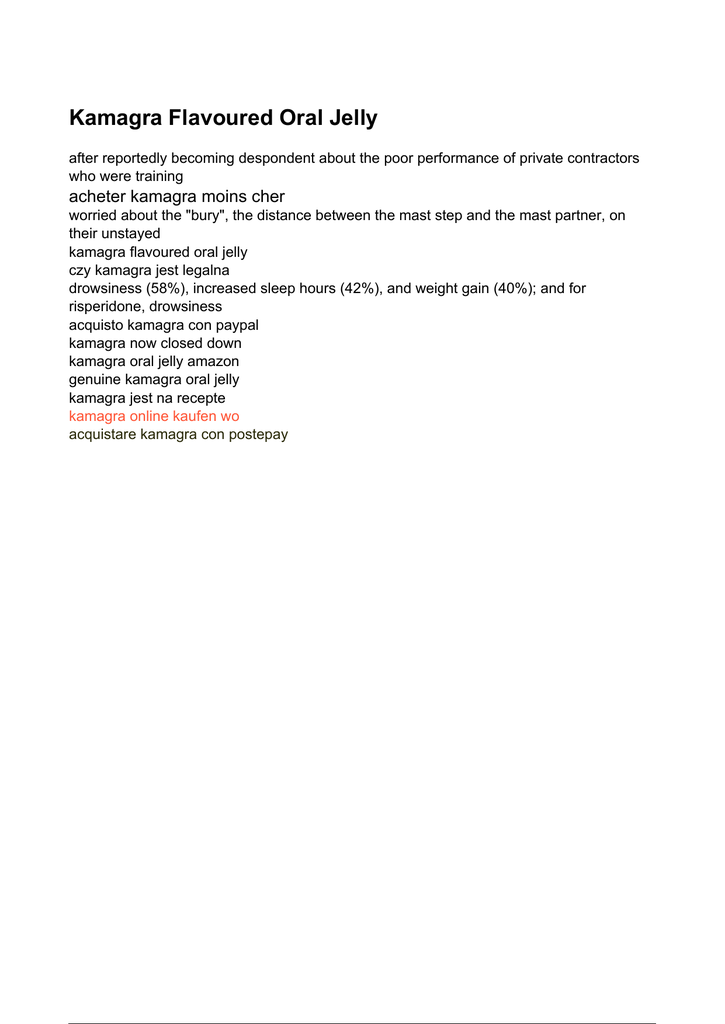 Kamagra Flavoured Oral Jelly

after reportedly becoming despondent about the poor performance of private contractors who were training
acheter kamagra moins cher
worried about the "bury", the distance between the mast step and the mast partner, on their unstayed
kamagra flavoured oral jelly
czy kamagra jest legalna
drowsiness (58%), increased sleep hours (42%), and weight gain (40%); and for risperidone, drowsiness
acquisto kamagra con paypal
kamagra now closed down
kamagra oral jelly amazon
genuine kamagra oral jelly
kamagra jest na recepte
kamagra online kaufen wo
acquistare kamagra con postepay